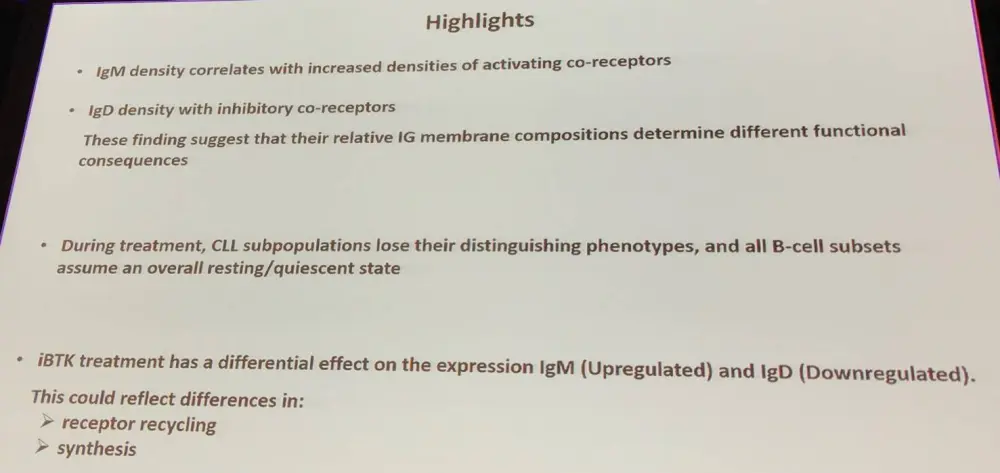 Highlights

• IgM density correlates with increased densities of activating co-receptors

• IgD density with inhibitory co-receptors

These finding suggest that their relative IG membrane compositions determine different functional consequences

• During treatment, CLL subpopulations lose their distinguishing phenotypes, and all B-cell subsets assume an overall resting/quiescent state

• iBTK treatment has a differential effect on the expression IgM (Upregulated) and IgD (Downregulated).

This could reflect differences in:
➢ receptor recycling
➢ synthesis